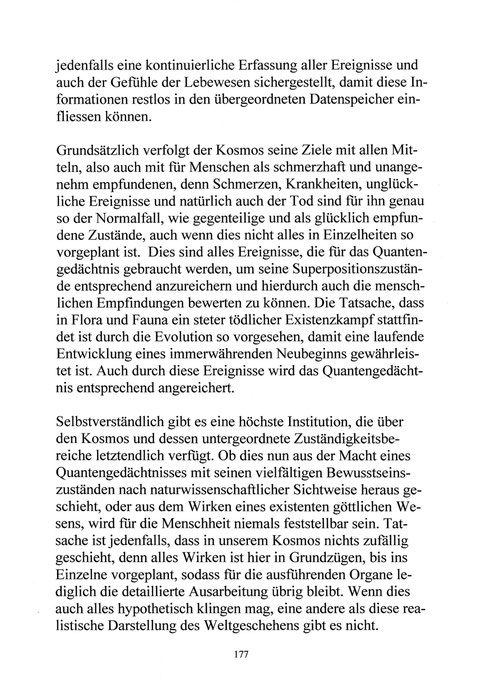 jedenfalls eine kontinuierliche Erfassung aller Ereignisse und auch der Gefühle der Lebewesen sichergestellt, damit diese Informationen restlos in den übergeordneten Datenspeicher einfliessen können.

Grundsätzlich verfolgt der Kosmos seine Ziele mit allen Mitteln, also auch mit für Menschen als schmerzhaft und unangenehm empfundenen, denn Schmerzen, Krankheiten, unglückliche Ereignisse und natürlich auch der Tod sind für ihn genau so der Normalfall, wie gegenteilige und als glücklich empfundene Zustände, auch wenn dies nicht alles in Einzelheiten so vorgeplant ist. Dies sind alles Ereignisse, die für das Quantengedächtnis gebraucht werden, um seine Superpositionszustände entsprechend anzureichern und hierdurch auch die menschlichen Empfindungen bewerten zu können. Die Tatsache, dass in Flora und Fauna ein steter tödlicher Existenzkampf stattfindet ist durch die Evolution so vorgesehen, damit eine laufende Entwicklung eines immerwährenden Neubeginns gewährleistet ist. Auch durch diese Ereignisse wird das Quantengedächtnis entsprechend angereichert.

Selbstverständlich gibt es eine höchste Institution, die über den Kosmos und dessen untergeordnete Zuständigkeitsbereiche letztendlich verfügt. Ob dies nun aus der Macht eines Quantengedächtnisses mit seinen vielfältigen Bewusstseinszuständen nach naturwissenschaftlicher Sichtweise heraus geschieht, oder aus dem Wirken eines existenten göttlichen Wesens, wird für die Menschheit niemals feststellbar sein. Tatsache ist jedenfalls, dass in unserem Kosmos nichts zufällig geschieht, denn alles Wirken ist hier in Grundzügen, bis ins Einzelne vorgeplant, sodass für die ausführenden Organe lediglich die detaillierte Ausarbeitung übrig bleibt. Wenn dies auch alles hypothetisch klingen mag, eine andere als diese realistische Darstellung des Weltgeschehens gibt es nicht.

177